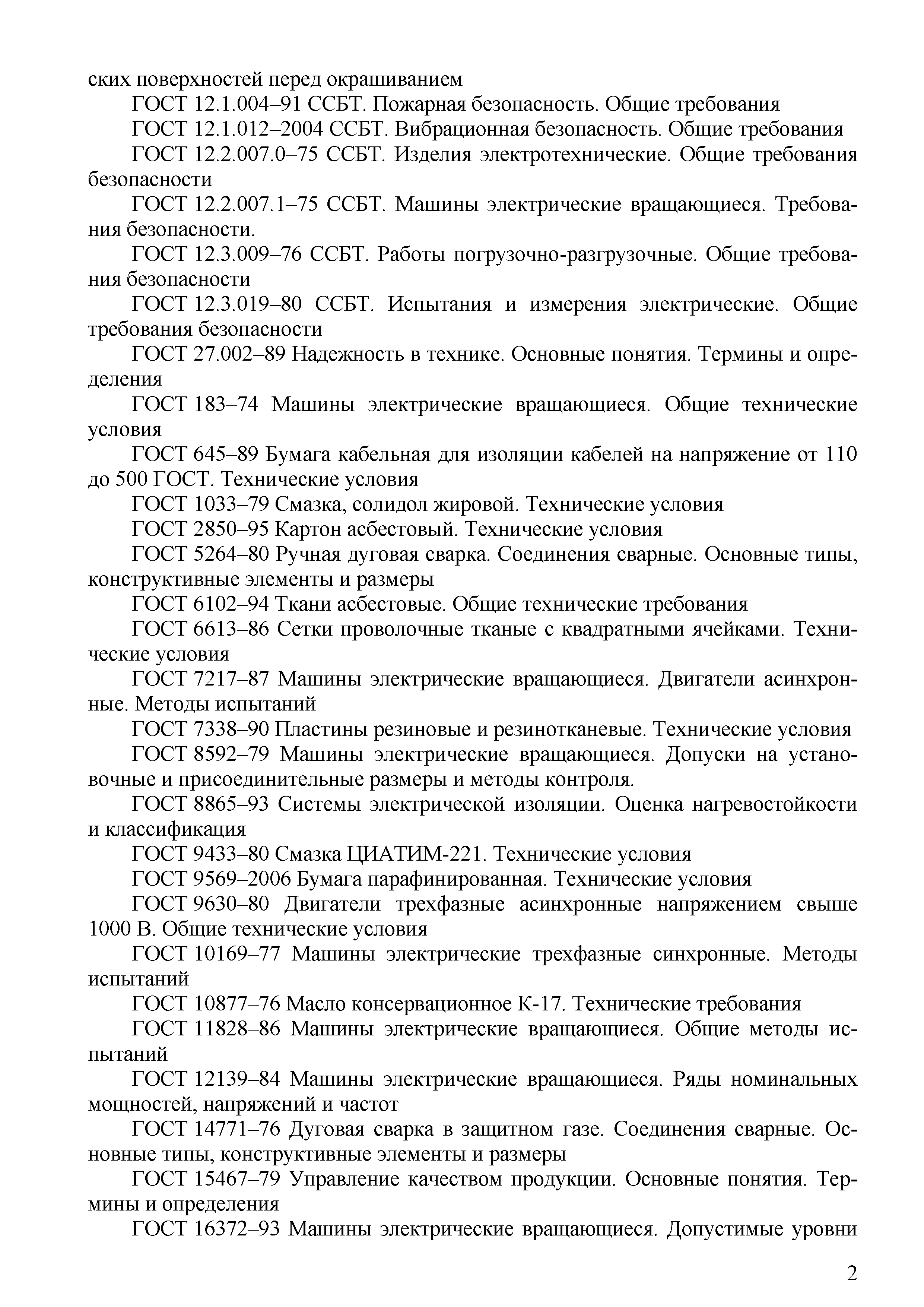 ских поверхностей перед окрашиванием

ГОСТ 12.1.004–91 ССБТ. Пожарная безопасность. Общие требования

ГОСТ 12.1.012–2004 ССБТ. Вибрационная безопасность. Общие требования

ГОСТ 12.2.007.0–75 ССБТ. Изделия электротехнические. Общие требования безопасности

ГОСТ 12.2.007.1–75 ССБТ. Машины электрические вращающиеся. Требования безопасности.

ГОСТ 12.3.009–76 ССБТ. Работы погрузочно-разгрузочные. Общие требования безопасности

ГОСТ 12.3.019–80 ССБТ. Испытания и измерения электрические. Общие требования безопасности

ГОСТ 27.002–89 Надежность в технике. Основные понятия. Термины и определения

ГОСТ 183–74 Машины электрические вращающиеся. Общие технические условия

ГОСТ 645–89 Бумага кабельная для изоляции кабелей на напряжение от 110 до 500 ГОСТ. Технические условия

ГОСТ 1033–79 Смазка, солидол жировой. Технические условия

ГОСТ 2850–95 Картон асбестовый. Технические условия

ГОСТ 5264–80 Ручная дуговая сварка. Соединения сварные. Основные типы, конструктивные элементы и размеры

ГОСТ 6102–94 Ткани асбестовые. Общие технические требования

ГОСТ 6613–86 Сетки проволочные тканые с квадратными ячейками. Технические условия

ГОСТ 7217–87 Машины электрические вращающиеся. Двигатели асинхронные. Методы испытаний

ГОСТ 7338–90 Пластины резиновые и резинотканевые. Технические условия

ГОСТ 8592–79 Машины электрические вращающиеся. Допуски на установочные и присоединительные размеры и методы контроля.

ГОСТ 8865–93 Системы электрической изоляции. Оценка нагревостойкости и классификация

ГОСТ 9433–80 Смазка ЦИАТИМ-221. Технические условия

ГОСТ 9569–2006 Бумага парафинированная. Технические условия

ГОСТ 9630–80 Двигатели трехфазные асинхронные напряжением свыше 1000 В. Общие технические условия

ГОСТ 10169–77 Машины электрические трехфазные синхронные. Методы испытаний

ГОСТ 10877–76 Масло консервационное К-17. Технические требования

ГОСТ 11828–86 Машины электрические вращающиеся. Общие методы испытаний

ГОСТ 12139–84 Машины электрические вращающиеся. Ряды номинальных мощностей, напряжений и частот

ГОСТ 14771–76 Дуговая сварка в защитном газе. Соединения сварные. Основные типы, конструктивные элементы и размеры

ГОСТ 15467–79 Управление качеством продукции. Основные понятия. Термины и определения

ГОСТ 16372–93 Машины электрические вращающиеся. Допустимые уровни

2